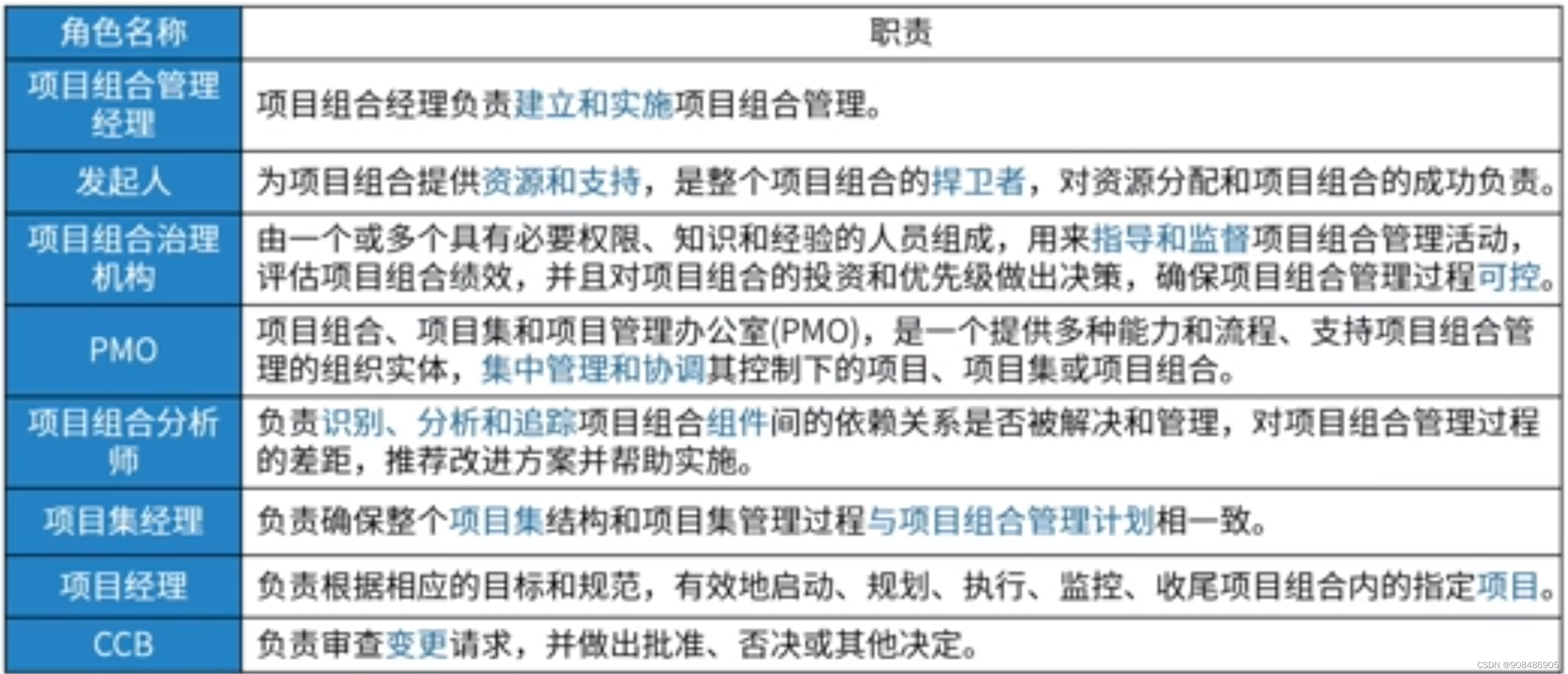 | 角色名称 | 职责 |
|---|---|
| 项目组合管理经理 | 项目组合经理负责建立和实施项目组合管理。 |
| 发起人 | 为项目组合提供资源和支持，是整个项目组合的捍卫者，对资源分配和项目组合的成功负责。 |
| 项目组合治理机构 | 由一个或多个具有必要权限、知识和经验的人员组成，用来指导和监督项目组合管理活动，评估项目组合绩效，并且对项目组合的投资和优先级做出决策，确保项目组合管理过程可控。 |
| PMO | 项目组合、项目集和项目管理办公室(PMO)，是一个提供多种能力和流程、支持项目组合管理的组织实体，集中管理和协调其控制下的项目、项目集或项目组合。 |
| 项目组合分析师 | 负责识别、分析和追踪项目组合组件间的依赖关系是否被解决和管理，对项目组合管理过程的差距，推荐改进方案并帮助实施。 |
| 项目集经理 | 负责确保整个项目集结构和项目集管理过程与项目组合管理计划相一致。 |
| 项目经理 | 负责根据相应的目标和规范，有效地启动、规划、执行、监控、收尾项目组合内的指定项目。 |
| CCB | 负责审查变更请求，并做出批准、否决或其他决定。 |

CSDN @908486905